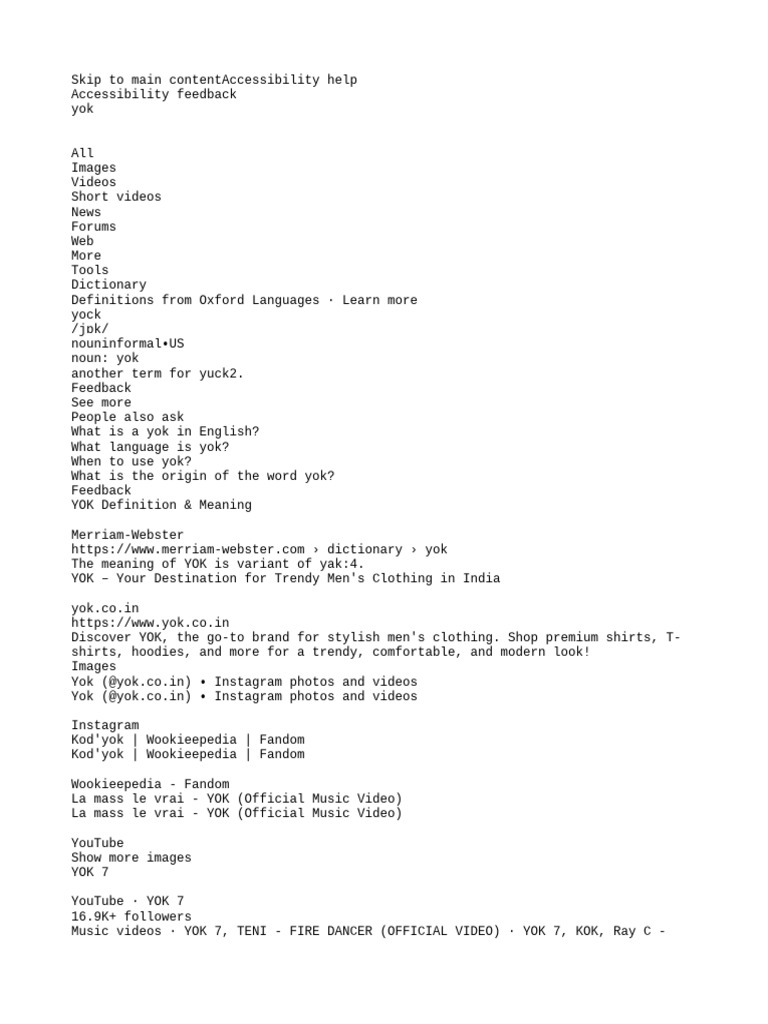 Skip to main contentAccessibility help
Accessibility feedback
yok

All
Images
Videos
Short videos
News
Forums
Web
More
Tools
Dictionary
Definitions from Oxford Languages · Learn more
yock
/jɒk/
nouninformal•US
noun: yok
another term for yuck2.
Feedback
See more
People also ask
What is a yok in English?
What language is yok?
When to use yok?
What is the origin of the word yok?
Feedback
YOK Definition & Meaning

Merriam-Webster
https://www.merriam-webster.com › dictionary › yok
The meaning of YOK is variant of yak:4.
YOK – Your Destination for Trendy Men's Clothing in India

yok.co.in
https://www.yok.co.in
Discover YOK, the go-to brand for stylish men's clothing. Shop premium shirts, T-shirts, hoodies, and more for a trendy, comfortable, and modern look!
Images
Yok (@yok.co.in) • Instagram photos and videos
Yok (@yok.co.in) • Instagram photos and videos

Instagram
Kod'yok | Wookieepedia | Fandom
Kod'yok | Wookieepedia | Fandom

Wookieepedia - Fandom
La mass le vrai - YOK (Official Music Video)
La mass le vrai - YOK (Official Music Video)

YouTube
Show more images
YOK 7

YouTube · YOK 7
16.9K+ followers
Music videos · YOK 7, TENI - FIRE DANCER (OFFICIAL VIDEO) · YOK 7, KOK, Ray C -